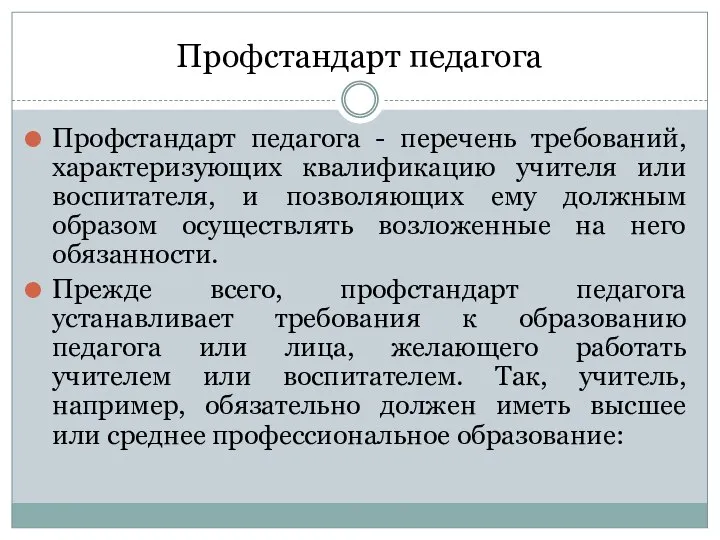 Профстандарт педагога

Профстандарт педагога - перечень требований, характеризующих квалификацию учителя или воспитателя, и позволяющих ему должным образом осуществлять возложенные на него обязанности.

Прежде всего, профстандарт педагога устанавливает требования к образованию педагога или лица, желающего работать учителем или воспитателем. Так, учитель, например, обязательно должен иметь высшее или среднее профессиональное образование: